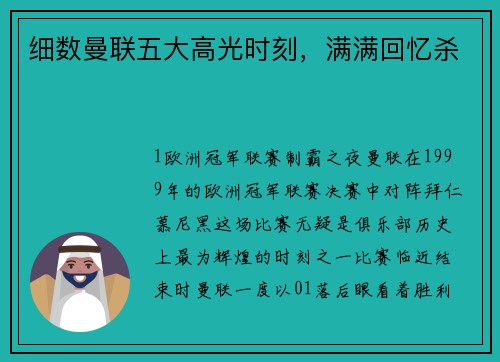 细数曼联五大高光时刻，满满回忆杀

1欧洲冠军联赛制霸之夜曼联在1999年的欧洲冠军联赛决赛中对阵拜仁慕尼黑这场比赛无疑是俱乐部历史上最为辉煌的时刻之一比赛临近结束时曼联一度以01落后眼看着胜利